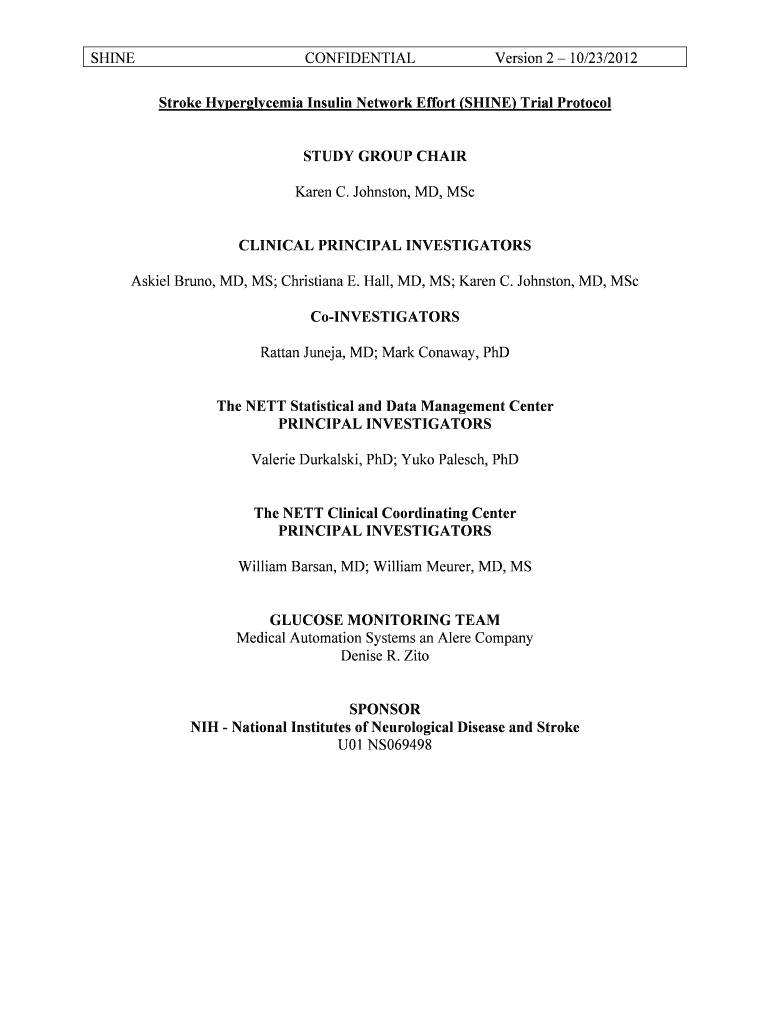 SHINE CONFIDENTIAL Version 2 – 10/23/2012

Stroke Hyperglycemia Insulin Network Effort (SHINE) Trial Protocol

STUDY GROUP CHAIR

Karen C. Johnston, MD, MSc

CLINICAL PRINCIPAL INVESTIGATORS

Askiel Bruno, MD, MS; Christiana E. Hall, MD, MS; Karen C. Johnston, MD, MSc

Co-INVESTIGATORS

Rattan Juneja, MD; Mark Conaway, PhD

The NETT Statistical and Data Management Center
PRINCIPAL INVESTIGATORS

Valerie Durkalski, PhD; Yuko Palesch, PhD

The NETT Clinical Coordinating Center
PRINCIPAL INVESTIGATORS

William Barsan, MD; William Meurer, MD, MS

GLUCOSE MONITORING TEAM
Medical Automation Systems an Alere Company
Denise R. Zito

SPONSOR
NIH - National Institutes of Neurological Disease and Stroke
U01 NS069498